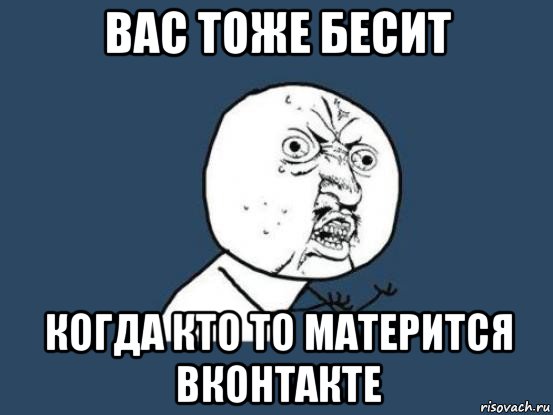 ВАС ТОЖЕ БЕСИТ

КОГДА КТО ТО МАТЕРИТСЯ ВКОНТАКТЕ

risovach.ru